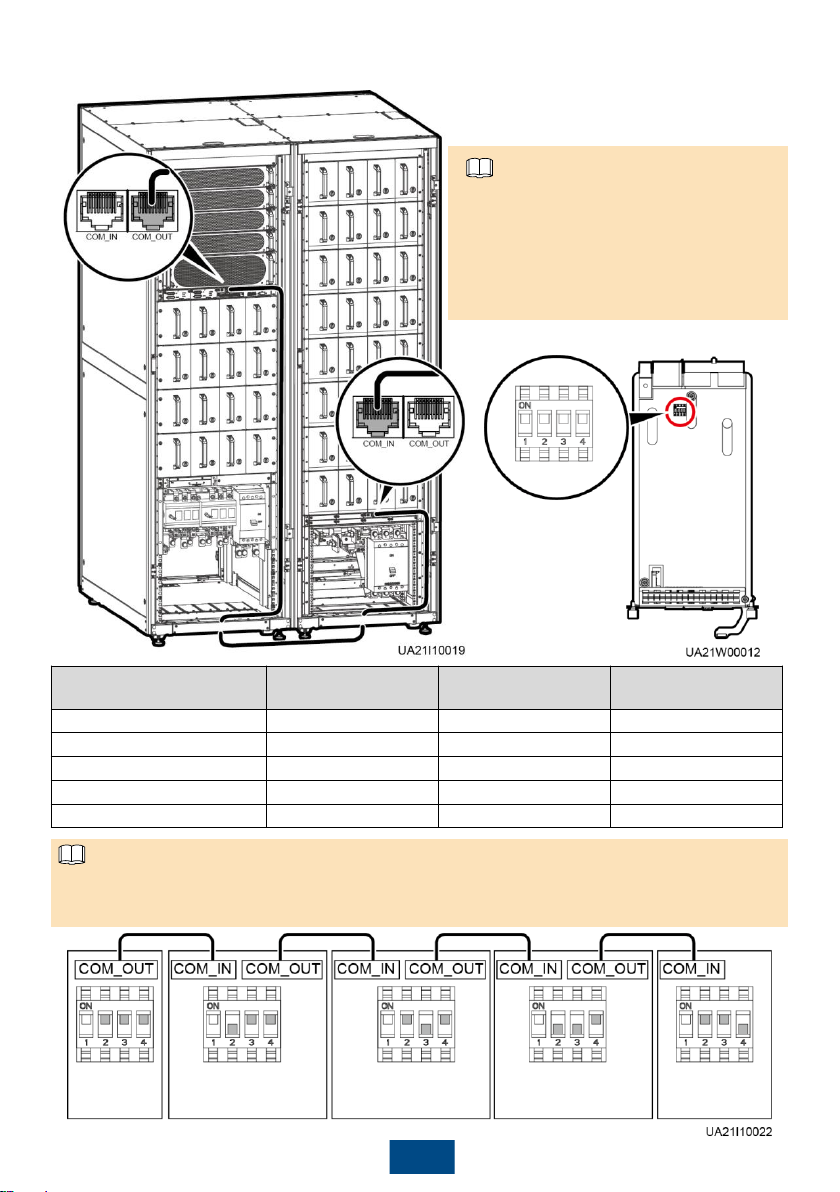 COM_IN COM_OUT

COM_IN COM_OUT

ON
1 2 3 4

UA21I10019

UA21W00012

COM_OUT

ON
1 2 3 4

COM_IN COM_OUT

ON
1 2 3 4

COM_IN COM_OUT

ON
1 2 3 4

COM_IN COM_OUT

ON
1 2 3 4

COM_IN

ON
1 2 3 4

UA21I10022